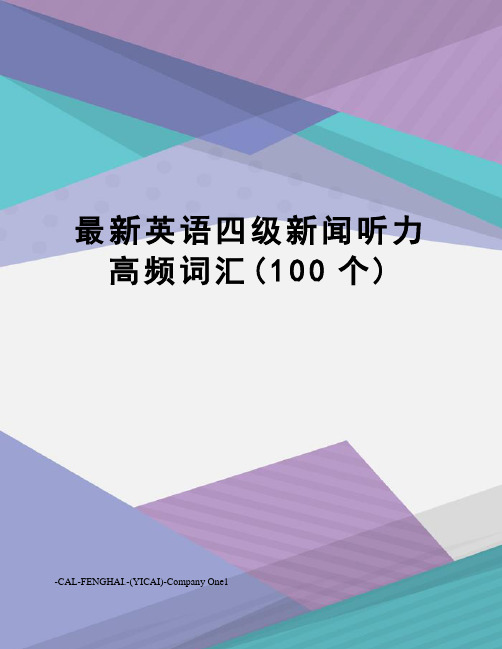 最新英语四级新闻听力高频词汇（100 个）

-CAL-FENGHAI.-(YICAI)-Company One1